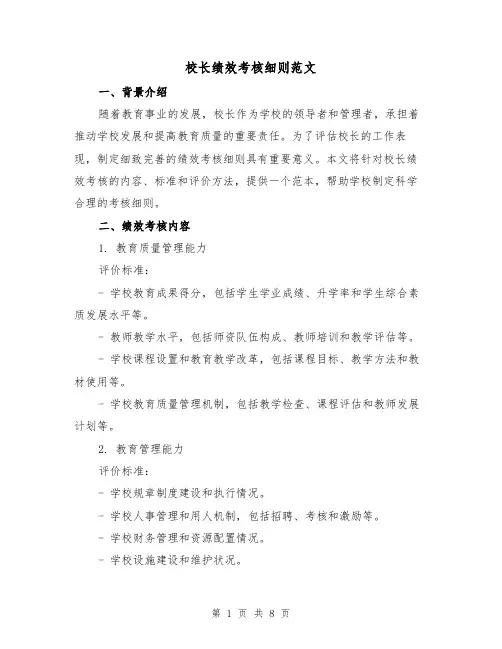 校长绩效考核细则范文

一、背景介绍

随着教育事业的发展，校长作为学校的领导者和管理者，承担着推动学校发展和提高教育质量的重要责任。为了评估校长的工作表现，制定细致完善的绩效考核细则具有重要意义。本文将针对校长绩效考核的内容、标准和评价方法，提供一个范本，帮助学校制定科学合理的考核细则。

二、绩效考核内容

1. 教育质量管理能力

评价标准：

- 学校教育成果得分，包括学生学业成绩、升学率和学生综合素质发展水平等。

- 教师教学水平，包括师资队伍构成、教师培训和教学评估等。

- 学校课程设置和教育教学改革，包括课程目标、教学方法和教材使用等。

- 学校教育质量管理机制，包括教学检查、课程评估和教师发展计划等。

2. 教育管理能力

评价标准：

- 学校规章制度建设和执行情况。

- 学校人事管理和用人机制，包括招聘、考核和激励等。

- 学校财务管理和资源配置情况。

- 学校设施建设和维护状况。

第 1 页 共 8 页